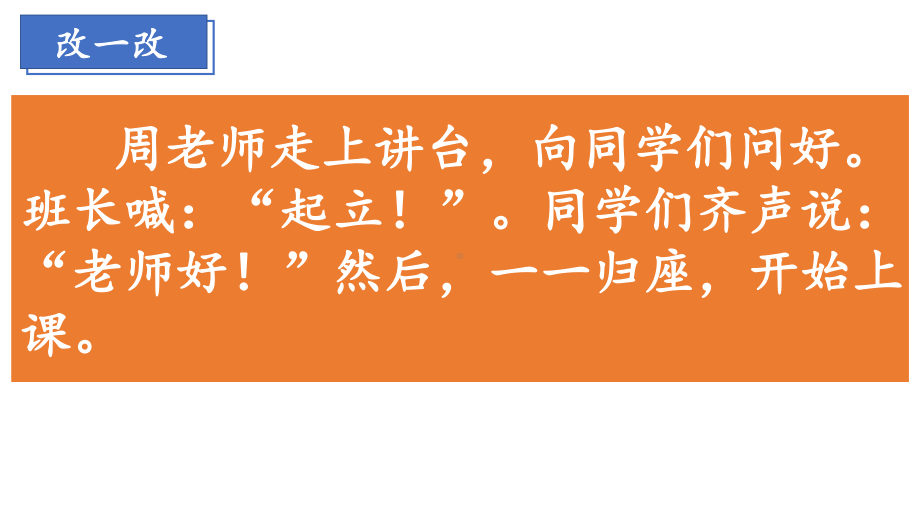 改一改

周老师走上讲台，向同学们问好。班长喊：“起立！”。同学们齐声说：“老师好！”然后，一一归座，开始上课。